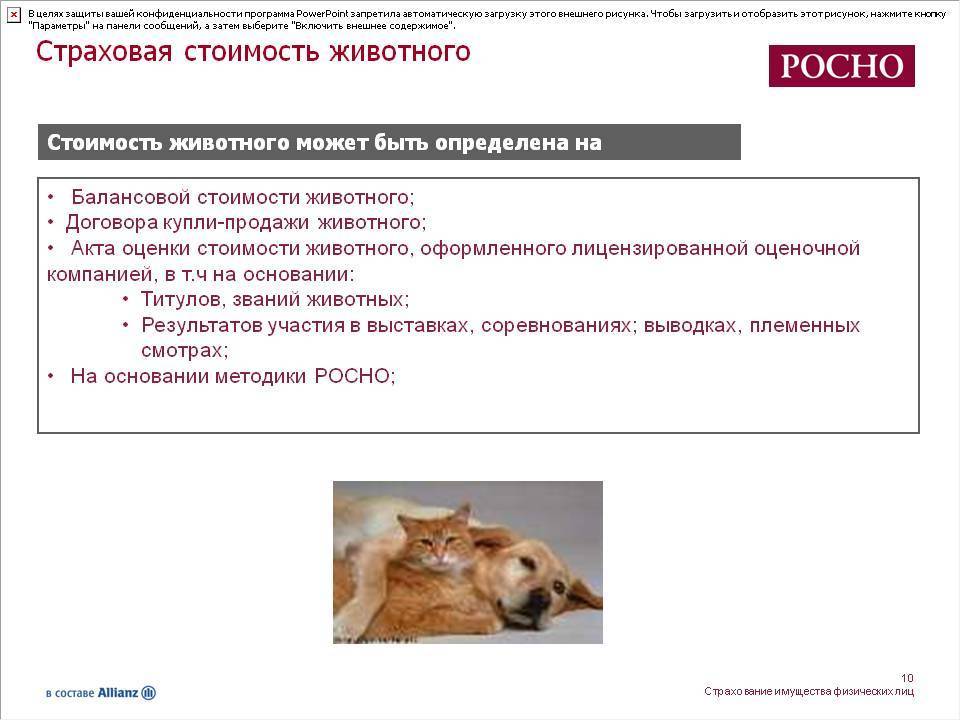 В целях защиты вашей конфиденциальности программа PowerPoint запретила автоматическую загрузку этого внешнего рисунка. Чтобы загрузить и отобразить этот рисунок, нажмите кнопку "Параметры" на панели сообщений, а затем выберите "Включить внешнее содержимое".

Страховая стоимость животного

РОСНО

Стоимость животного может быть определена на

• Балансовой стоимости животного;
• Договора купли-продажи животного;
• Акта оценки стоимости животного, оформленного лицензированной оценочной компанией, в т.ч на основании:
• Титулов, званий животных;
• Результатов участия в выставках, соревнованиях; выводках, племенных смотрах;
• На основании методики РОСНО;

в составе Allianz

10
Страхование имущества физических лиц